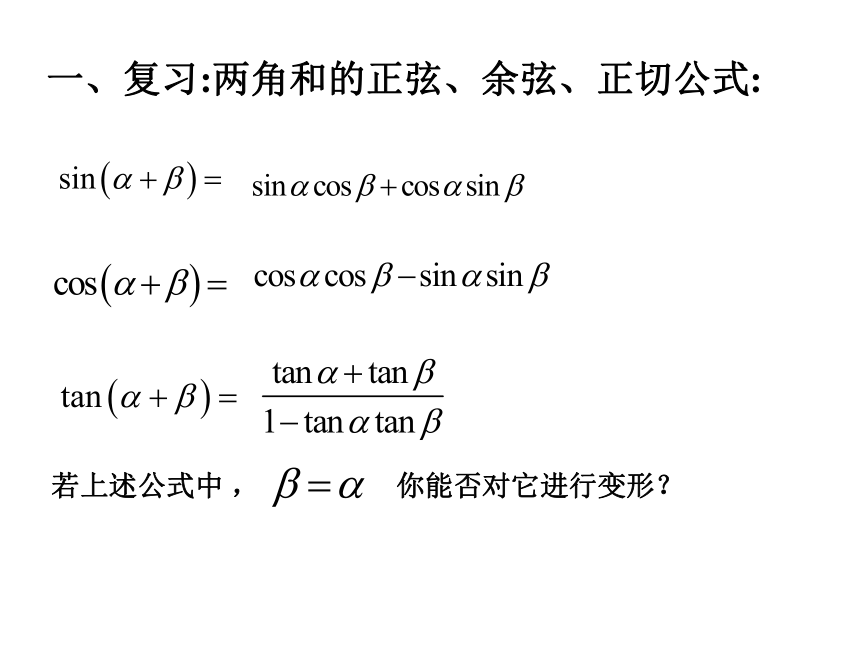 一、复习:两角和的正弦、余弦、正切公式:

$\sin(\alpha+\beta)=$ $\sin\alpha\cos\beta+\cos\alpha\sin\beta$

$\cos(\alpha+\beta)=$ $\cos\alpha\cos\beta-\sin\alpha\sin\beta$

$\tan(\alpha+\beta)=$ $\frac{\tan\alpha+\tan\beta}{1-\tan\alpha\tan\beta}$

若上述公式中， $\beta=\alpha$ 你能否对它进行变形？